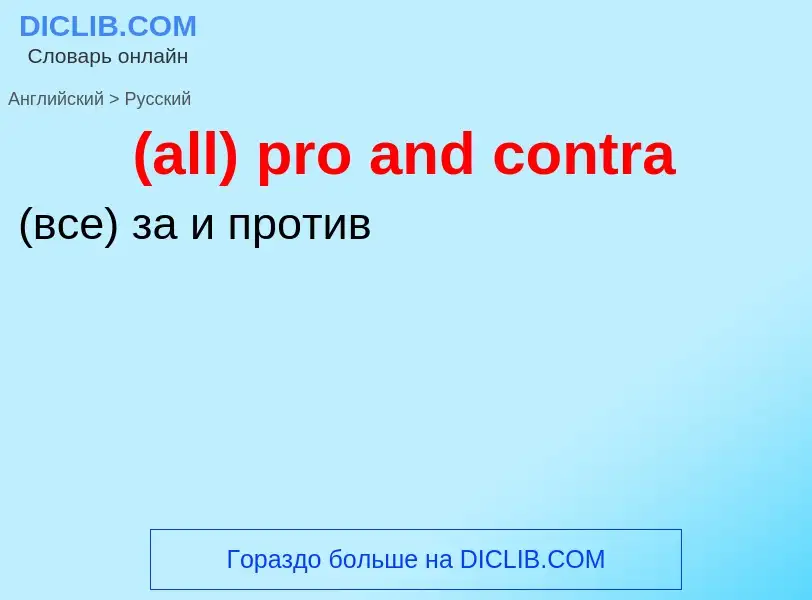 DICLIB.COM
Словарь онлайн

Английский > Русский

(all) pro and contra

(все) за и против

Гораздо больше на DICLIB.COM